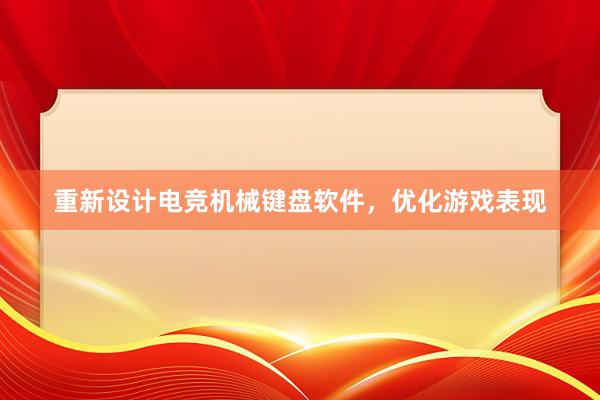 重新设计电竞机械键盘软件，优化游戏表现